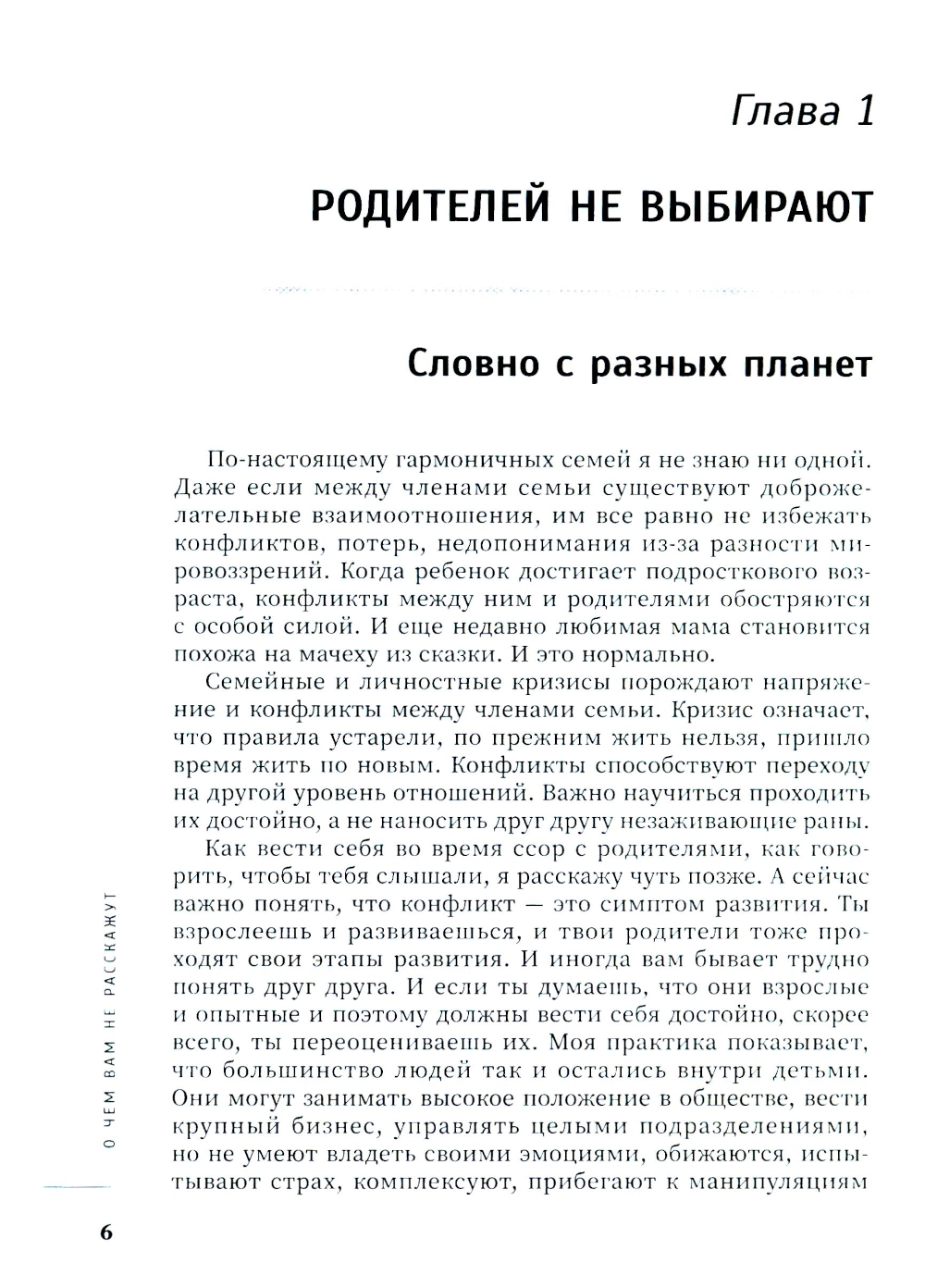 Глава 1

РОДИТЕЛЕЙ НЕ ВЫБИРАЮТ

Словно с разных планет

По-настоящему гармоничных семей я не знаю ни одной. Даже если между членами семьи существуют доброжелательные взаимоотношения, им все равно не избежать конфликтов, потерь, недопонимания из-за разности мировоззрений. Когда ребенок достигает подросткового возраста, конфликты между ним и родителями обостряются с особой силой. И еще недавно любимая мама становится похожа на мачеху из сказки. И это нормально.

Семейные и личностные кризисы порождают напряжение и конфликты между членами семьи. Кризис означает, что правила устарели, по прежним жить нельзя, пришло время жить по новым. Конфликты способствуют переходу на другой уровень отношений. Важно научиться проходить их достойно, а не наносить друг другу незаживающие раны.

Как вести себя во время ссор с родителями, как говорить, чтобы тебя слышали, я расскажу чуть позже. А сейчас важно понять, что конфликт — это симптом развития. Ты взрослеешь и развиваешься, и твои родители тоже проходят свои этапы развития. И иногда вам бывает трудно понять друг друга. И если ты думаешь, что они взрослые и опытные и поэтому должны вести себя достойно, скорее всего, ты переоцениваешь их. Моя практика показывает, что большинство людей так и остались внутри детьми. Они могут занимать высокое положение в обществе, вести крупный бизнес, управлять целыми подразделениями, но не умеют владеть своими эмоциями, обижаются, испытывают страх, комплексуют, прибегают к манипуляциям

О ЧЕМ ВАМ НЕ РАССКАЖУТ

6